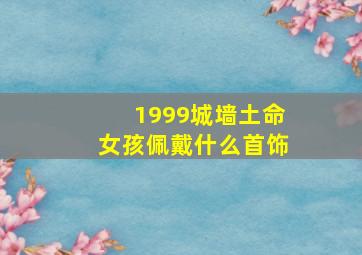 1999城墙土命
女孩佩戴什么首饰